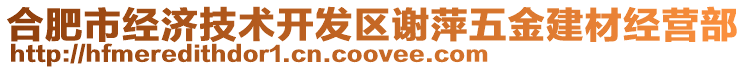 合肥市经济技术开发区谢萍五金建材经营部
http://hfmeredithdor1.cn.coovee.com